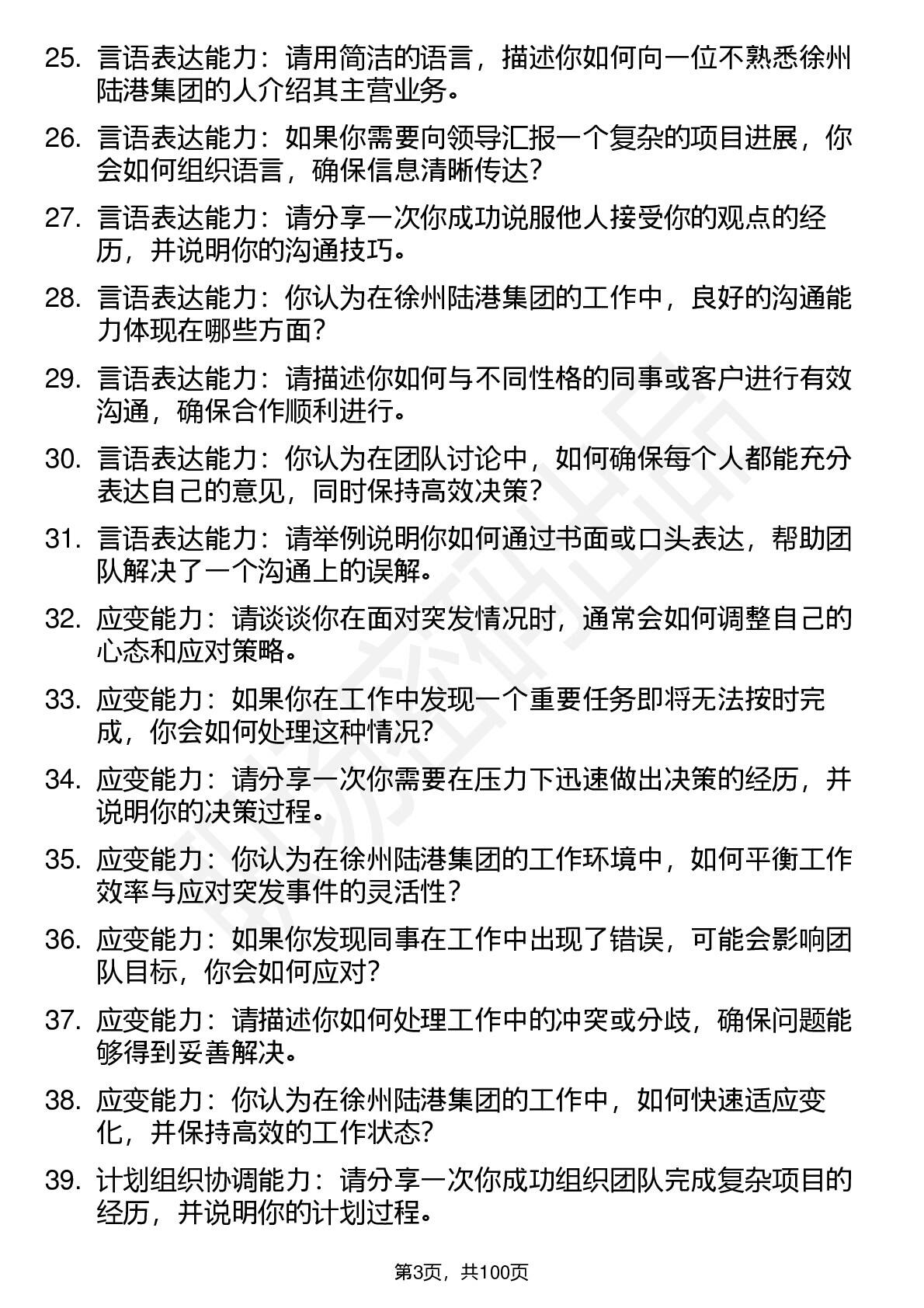 25. 言语表达能力：请用简洁的语言，描述你如何向一位不熟悉徐州陆港集团的人介绍其主营业务。

26. 言语表达能力：如果你需要向领导汇报一个复杂的项目进展，你会如何组织语言，确保信息清晰传达？

27. 言语表达能力：请分享一次你成功说服他人接受你的观点的经历，并说明你的沟通技巧。

28. 言语表达能力：你认为在徐州陆港集团的工作中，良好的沟通能力体现在哪些方面？

29. 言语表达能力：请描述你如何与不同性格的同事或客户进行有效沟通，确保合作顺利进行。

30. 言语表达能力：你认为在团队讨论中，如何确保每个人都能充分表达自己的意见，同时保持高效决策？

31. 言语表达能力：请举例说明你如何通过书面或口头表达，帮助团队解决了一个沟通上的误解。

32. 应变能力：请谈谈你在面对突发情况时，通常会如何调整自己的心态和应对策略。

33. 应变能力：如果你在工作中发现一个重要任务即将无法按时完成，你会如何处理这种情况？

34. 应变能力：请分享一次你需要在压力下迅速做出决策的经历，并说明你的决策过程。

35. 应变能力：你认为在徐州陆港集团的工作环境中，如何平衡工作效率与应对突发事件的灵活性？

36. 应变能力：如果你发现同事在工作中出现了错误，可能会影响团队目标，你会如何应对？

37. 应变能力：请描述你如何处理工作中的冲突或分歧，确保问题能够得到妥善解决。

38. 应变能力：你认为在徐州陆港集团的工作中，如何快速适应变化，并保持高效的工作状态？

39. 计划组织协调能力：请分享一次你成功组织团队完成复杂项目的经历，并说明你的计划过程。

第3页，共100页